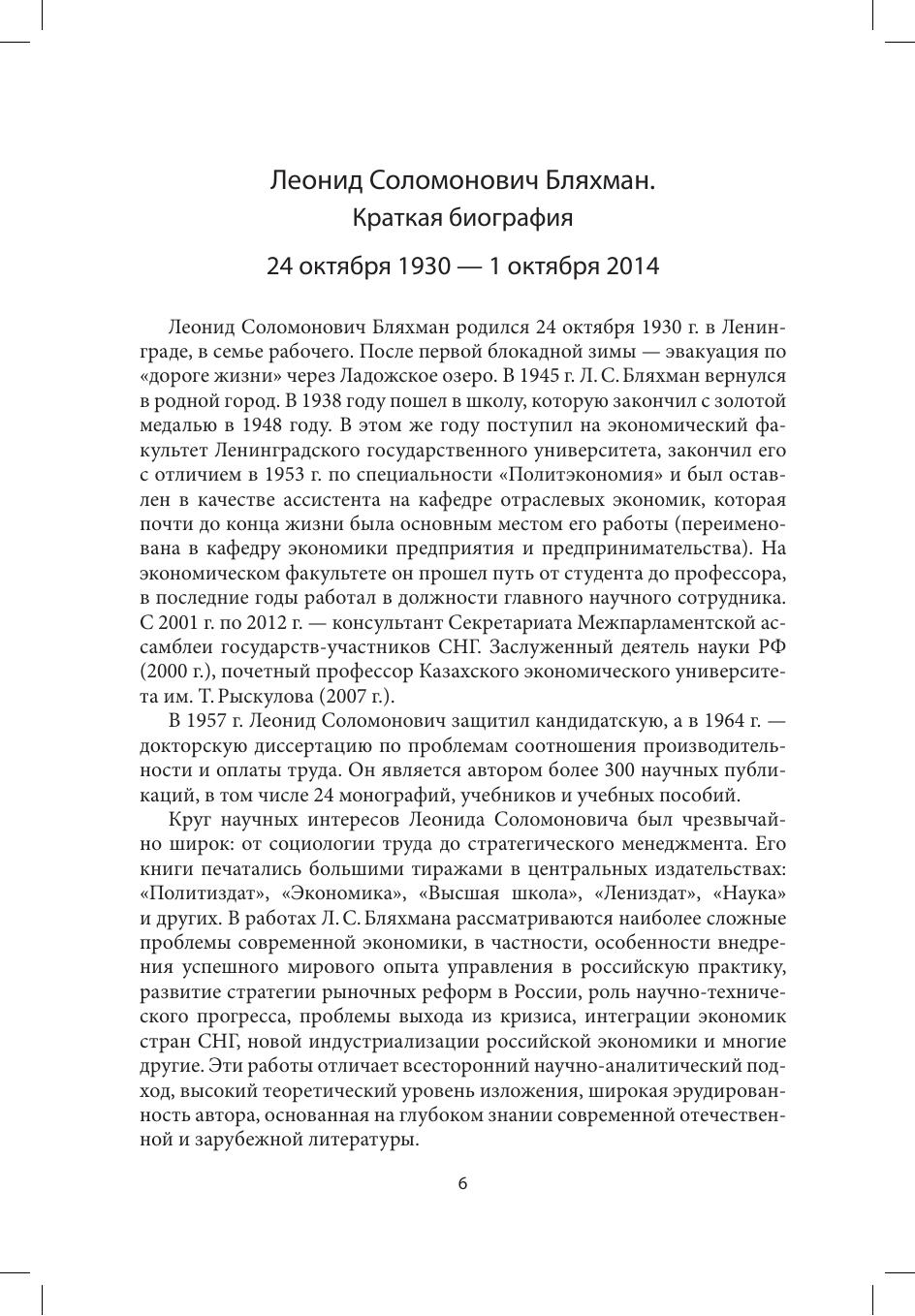 Леонид Соломонович Бляхман.
Краткая биография

24 октября 1930 — 1 октября 2014

Леонид Соломонович Бляхман родился 24 октября 1930 г. в Ленинграде, в семье рабочего. После первой блокадной зимы — эвакуация по «дороге жизни» через Ладожское озеро. В 1945 г. Л. С. Бляхман вернулся в родной город. В 1938 году пошел в школу, которую закончил с золотой медалью в 1948 году. В этом же году поступил на экономический факультет Ленинградского государственного университета, закончил его с отличием в 1953 г. по специальности «Политэкономия» и был оставлен в качестве ассистента на кафедре отраслевых экономик, которая почти до конца жизни была основным местом его работы (переименована в кафедру экономики предприятия и предпринимательства). На экономическом факультете он прошел путь от студента до профессора, в последние годы работал в должности главного научного сотрудника. С 2001 г. по 2012 г. — консультант Секретариата Межпарламентской ассамблеи государств-участников СНГ. Заслуженный деятель науки РФ (2000 г.), почетный профессор Казахского экономического университета им. Т. Рыскулова (2007 г.).

В 1957 г. Леонид Соломонович защитил кандидатскую, а в 1964 г. — докторскую диссертацию по проблемам соотношения производительности и оплаты труда. Он является автором более 300 научных публикаций, в том числе 24 монографий, учебников и учебных пособий.

Круг научных интересов Леонида Соломоновича был чрезвычайно широк: от социологии труда до стратегического менеджмента. Его книги печатались большими тиражами в центральных издательствах: «Политиздат», «Экономика», «Высшая школа», «Лениздат», «Наука» и других. В работах Л. С. Бляхмана рассматриваются наиболее сложные проблемы современной экономики, в частности, особенности внедрения успешного мирового опыта управления в российскую практику, развитие стратегии рыночных реформ в России, роль научно-технического прогресса, проблемы выхода из кризиса, интеграции экономик стран СНГ, новой индустриализации российской экономики и многие другие. Эти работы отличает всесторонний научно-аналитический подход, высокий теоретический уровень изложения, широкая эрудированность автора, основанная на глубоком знании современной отечественной и зарубежной литературы.

6